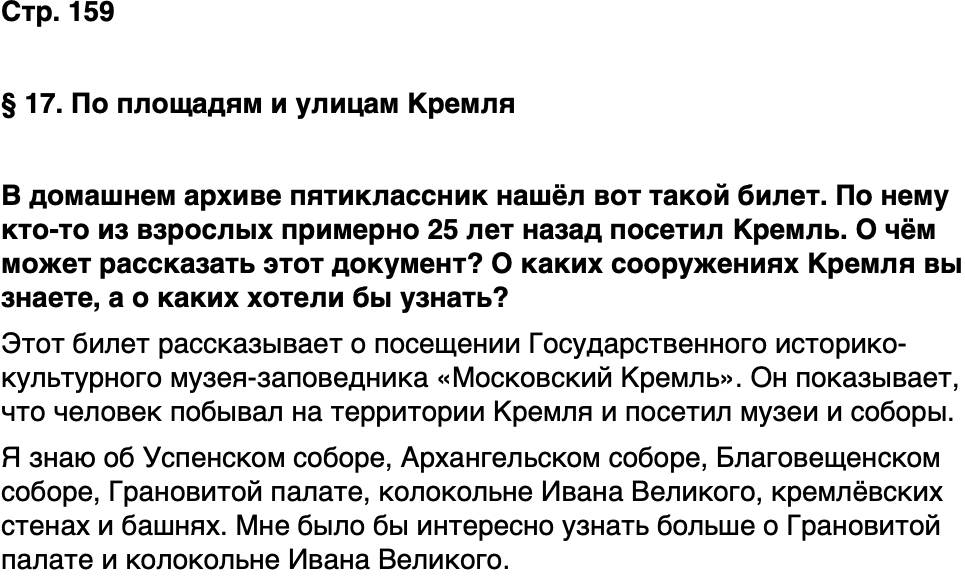 Стр. 159

§ 17. По площадям и улицам Кремля

В домашнем архиве пятиклассник нашёл вот такой билет. По нему кто-то из взрослых примерно 25 лет назад посетил Кремль. О чём может рассказать этот документ? О каких сооружениях Кремля вы знаете, а о каких хотели бы узнать?

Этот билет рассказывает о посещении Государственного историко-культурного музея-заповедника «Московский Кремль». Он показывает, что человек побывал на территории Кремля и посетил музеи и соборы.

Я знаю об Успенском соборе, Архангельском соборе, Благовещенском соборе, Грановитой палате, колокольне Ивана Великого, кремлёвских стенах и башнях. Мне было бы интересно узнать больше о Грановитой палате и колокольне Ивана Великого.